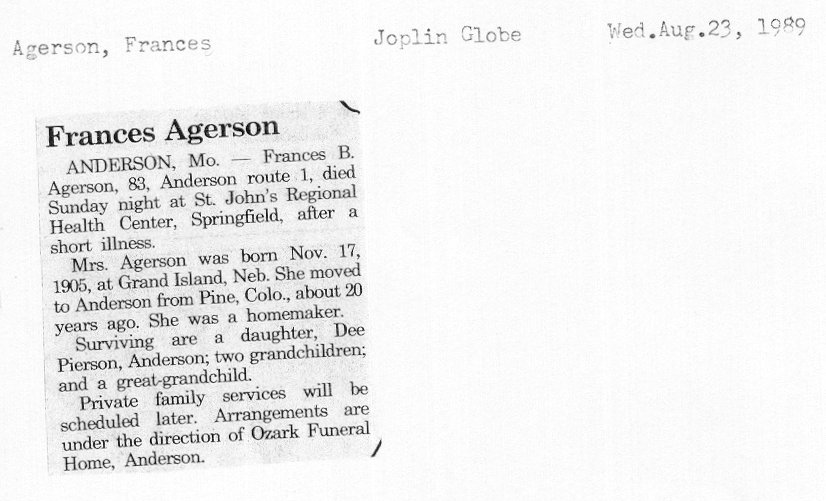 Agerson, Frances

Joplin Globe

Wed.Aug.23, 1989

Frances Agerson

ANDERSON, Mo. — Frances B. Agerson, 83, Anderson route 1, died Sunday night at St. John's Regional Health Center, Springfield, after a short illness.

Mrs. Agerson was born Nov. 17, 1905, at Grand Island, Neb. She moved to Anderson from Pine, Colo., about 20 years ago. She was a homemaker.

Surviving are a daughter, Dee Pierson, Anderson; two grandchildren; and a great-grandchild.

Private family services will be scheduled later. Arrangements are under the direction of Ozark Funeral Home, Anderson.